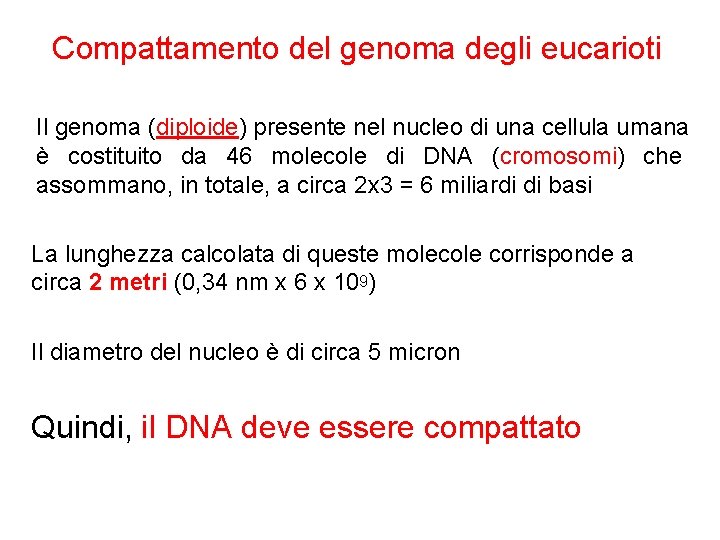 Compattamento del genoma degli eucarioti

Il genoma (diploide) presente nel nucleo di una cellula umana è costituito da 46 molecole di DNA (cromosomi) che assommano, in totale, a circa 2x3 = 6 miliardi di basi

La lunghezza calcolata di queste molecole corrisponde a circa 2 metri (0,34 nm x 6 x $10^9$)

Il diametro del nucleo è di circa 5 micron

Quindi, il DNA deve essere compattato